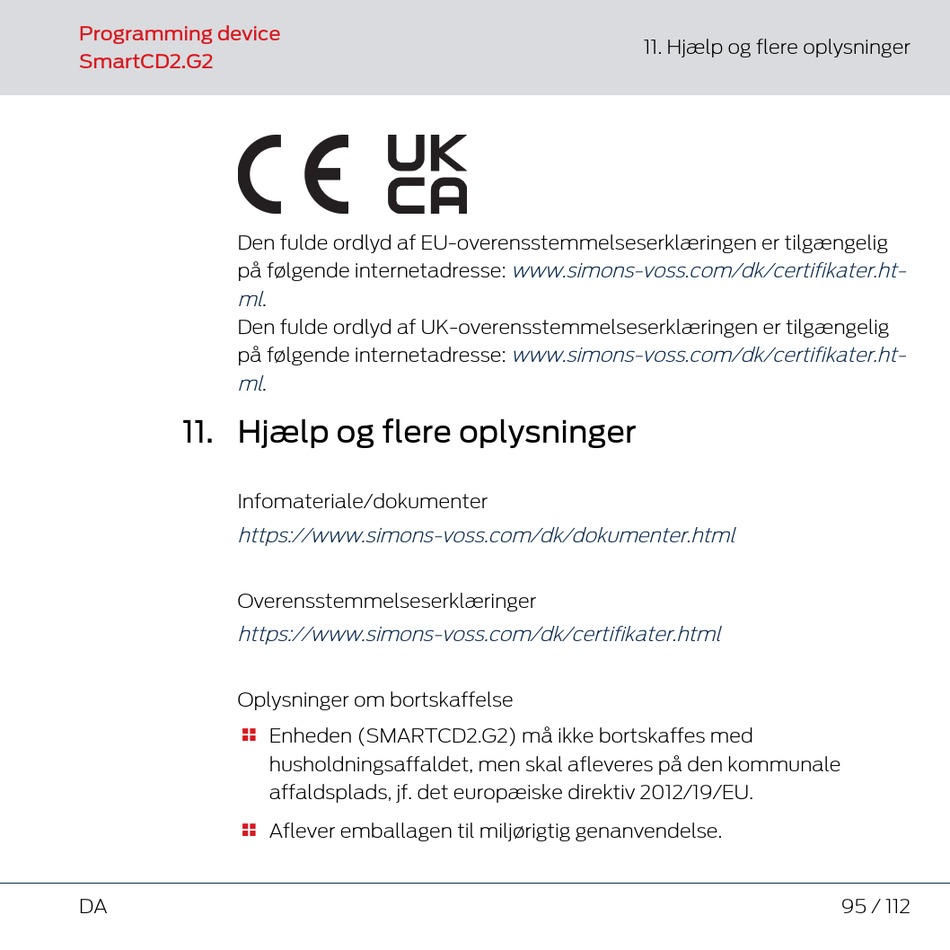 Programming device
SmartCD2.G2

11. Hjælp og flere oplysninger

CE UK CA

Den fulde ordlyd af EU-overensstemmelseserklæringen er tilgængelig på følgende internetadresse: www.simons-voss.com/dk/certifikater.html.
Den fulde ordlyd af UK-overensstemmelseserklæringen er tilgængelig på følgende internetadresse: www.simons-voss.com/dk/certifikater.html.

11. Hjælp og flere oplysninger

Infomateriale/dokumenter
https://www.simons-voss.com/dk/dokumenter.html

Overensstemmelseserklæringer
https://www.simons-voss.com/dk/certifikater.html

Oplysninger om bortskaffelse

Enheden (SMARTCD2.G2) må ikke bortskaffes med husholdningsaffaldet, men skal afleveres på den kommunale affaldsplads, jf. det europæiske direktiv 2012/19/EU.

Aflever emballagen til miljørigtig genanvendelse.

DA

95 / 112